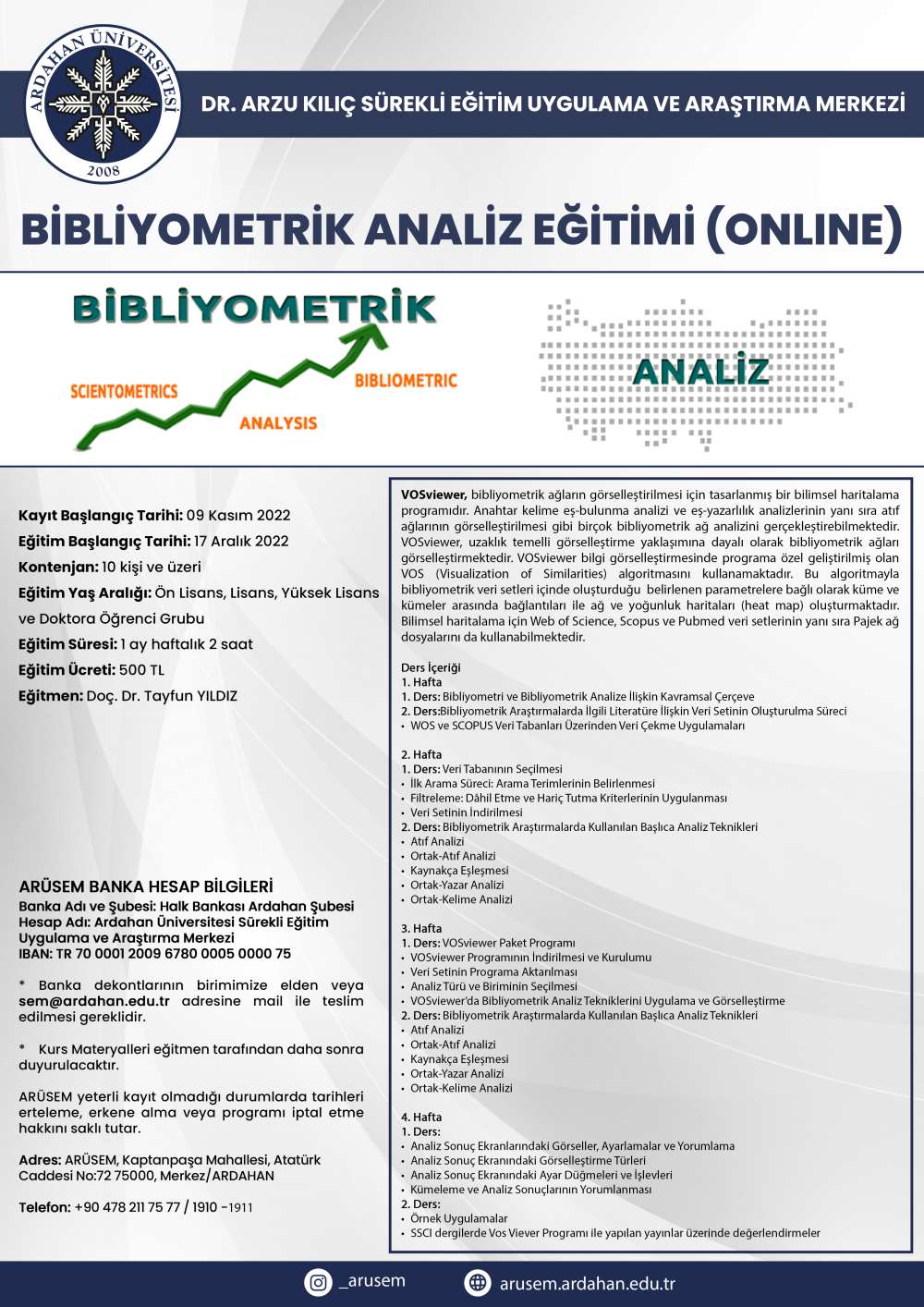 ARDAHAN ÜNİVERSİTESİ
2008

DR. ARZU KILIÇ SÜREKLİ EĞİTİM UYGULAMA VE ARAŞTIRMA MERKEZİ

BİBLİYOMETRİK ANALİZ EĞİTİMİ (ONLINE)

BİBLİYOMETRİK
SCIENTOMETRICS
ANALYSIS
BIBLIOMETRIC

ANALİZ

Kayıt Başlangıç Tarihi: 09 Kasım 2022
Eğitim Başlangıç Tarihi: 17 Aralık 2022
Kontenjan: 10 kişi ve üzeri
Eğitim Yaş Aralığı: Ön Lisans, Lisans, Yüksek Lisans ve Doktora Öğrenci Grubu
Eğitim Süresi: 1 ay haftalık 2 saat
Eğitim Ücreti: 500 TL
Eğitmen: Doç. Dr. Tayfun YILDIZ

ARÜSEM BANKA HESAP BİLGİLERİ
Banka Adı ve Şubesi: Halk Bankası Ardahan Şubesi
Hesap Adı: Ardahan Üniversitesi Sürekli Eğitim Uygulama ve Araştırma Merkezi
IBAN: TR 70 0001 2009 6780 0005 0000 75

* Banka dekontlarının birimimize elden veya sem@ardahan.edu.tr adresine mail ile teslim edilmesi gereklidir.

* Kurs Materyalleri eğitmen tarafından daha sonra duyurulacaktır.

ARÜSEM yeterli kayıt olmadığı durumlarda tarihleri erteleme, erkene alma veya programı iptal etme hakkını saklı tutar.

Adres: ARÜSEM, Kaptanpaşa Mahallesi, Atatürk Caddesi No:72 75000, Merkez/ARDAHAN

Telefon: +90 478 211 75 77 / 1910 -1911

VOSviewer, bibliyometrik ağların görselleştirilmesi için tasarlanmış bir bilimsel haritalama programıdır. Anahtar kelime eş-bulunma analizi ve eş-yazarlılık analizlerinin yanı sıra atıf ağlarının görselleştirilmesi gibi birçok bibliyometrik ağ analizini gerçekleştirebilmektedir. VOSviewer, uzaklık temelli görselleştirme yaklaşımına dayalı olarak bibliyometrik ağları görselleştirmektedir. VOSviewer bilgi görselleştirmesinde programa özel geliştirilmiş olan VOS (Visualization of Similarities) algoritmasını kullanamaktadır. Bu algoritmayla bibliyometrik veri setleri içinde oluşturduğu belirlenen parametrelere bağlı olarak küme ve kümeler arasında bağlantıları ile ağ ve yoğunluk haritaları (heat map) oluşturmaktadır. Bilimsel haritalama için Web of Science, Scopus ve Pubmed veri setlerinin yanı sıra Pajek ağ dosyalarını da kullanabilmektedir.

Ders İçeriği
1. Hafta
1. Ders: Bibliyometri ve Bibliyometrik Analize İlişkin Kavramsal Çerçeve
2. Ders:Bibliyometrik Araştırmalarda İlgili Literatüre İlişkin Veri Setinin Oluşturulma Süreci
• WOS ve SCOPUS Veri Tabanları Üzerinden Veri Çekme Uygulamaları

2. Hafta
1. Ders: Veri Tabanının Seçilmesi
• İlk Arama Süreci: Arama Terimlerinin Belirlenmesi
• Filtreleme: Dâhil Etme ve Hariç Tutma Kriterlerinin Uygulanması
• Veri Setinin İndirilmesi
2. Ders: Bibliyometrik Araştırmalarda Kullanılan Başlıca Analiz Teknikleri
• Atıf Analizi
• Ortak-Atıf Analizi
• Kaynakça Eşleşmesi
• Ortak-Yazar Analizi
• Ortak-Kelime Analizi

3. Hafta
1. Ders: VOSviewer Paket Programı
• VOSviewer Programının İndirilmesi ve Kurulumu
• Veri Setinin Programa Aktarılması
• Analiz Türü ve Biriminin Seçilmesi
• VOSviewer'da Bibliyometrik Analiz Tekniklerini Uygulama ve Görselleştirme
2. Ders: Bibliyometrik Araştırmalarda Kullanılan Başlıca Analiz Teknikleri
• Atıf Analizi
• Ortak-Atıf Analizi
• Kaynakça Eşleşmesi
• Ortak-Yazar Analizi
• Ortak-Kelime Analizi

4. Hafta
1. Ders:
• Analiz Sonuç Ekranlarındaki Görseller, Ayarlamalar ve Yorumlama
• Analiz Sonuç Ekranındaki Görselleştirme Türleri
• Analiz Sonuç Ekranındaki Ayar Düğmeleri ve İşlevleri
• Kümeleme ve Analiz Sonuçlarının Yorumlanması
2. Ders:
• Örnek Uygulamalar
• SSCI dergilerde Vos Viever Programı ile yapılan yayınlar üzerinde değerlendirmeler

_arusem
arusem.ardahan.edu.tr